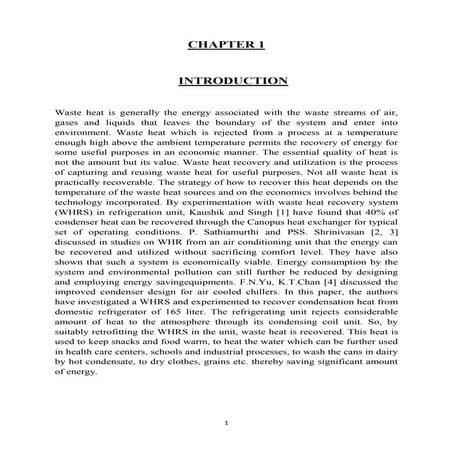 CHAPTER 1

INTRODUCTION

Waste heat is generally the energy associated with the waste streams of air, gases and liquids that leaves the boundary of the system and enter into environment. Waste heat which is rejected from a process at a temperature enough high above the ambient temperature permits the recovery of energy for some useful purposes in an economic manner. The essential quality of heat is not the amount but its value. Waste heat recovery and utilization is the process of capturing and reusing waste heat for useful purposes. Not all waste heat is practically recoverable. The strategy of how to recover this heat depends on the temperature of the waste heat sources and on the economics involves behind the technology incorporated. By experimentation with waste heat recovery system (WHRS) in refrigeration unit, Kaushik and Singh [1] have found that 40% of condenser heat can be recovered through the Canopus heat exchanger for typical set of operating conditions. P. Sathiamurthi and PSS. Shrinivasan [2, 3] discussed in studies on WHR from an air conditioning unit that the energy can be recovered and utilized without sacrificing comfort level. They have also shown that such a system is economically viable. Energy consumption by the system and environmental pollution can still further be reduced by designing and employing energy savingequipments. F.N.Yu, K.T.Chan [4] discussed the improved condenser design for air cooled chillers. In this paper, the authors have investigated a WHRS and experimented to recover condensation heat from domestic refrigerator of 165 liter. The refrigerating unit rejects considerable amount of heat to the atmosphere through its condensing coil unit. So, by suitably retrofitting the WHRS in the unit, waste heat is recovered. This heat is used to keep snacks and food warm, to heat the water which can be further used in health care centers, schools and industrial processes, to wash the cans in dairy by hot condensate, to dry clothes, grains etc. thereby saving significant amount of energy.

1